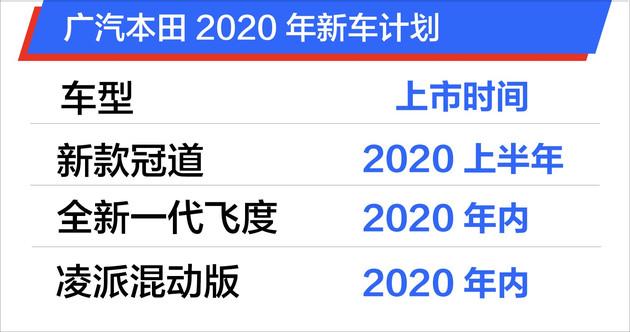 广汽本田 2020 年新车计划

| 车型 | 上市时间 |
|---|---|
| 新款冠道 | 2020 上半年 |
| 全新一代飞度 | 2020 年内 |
| 凌派混动版 | 2020 年内 |